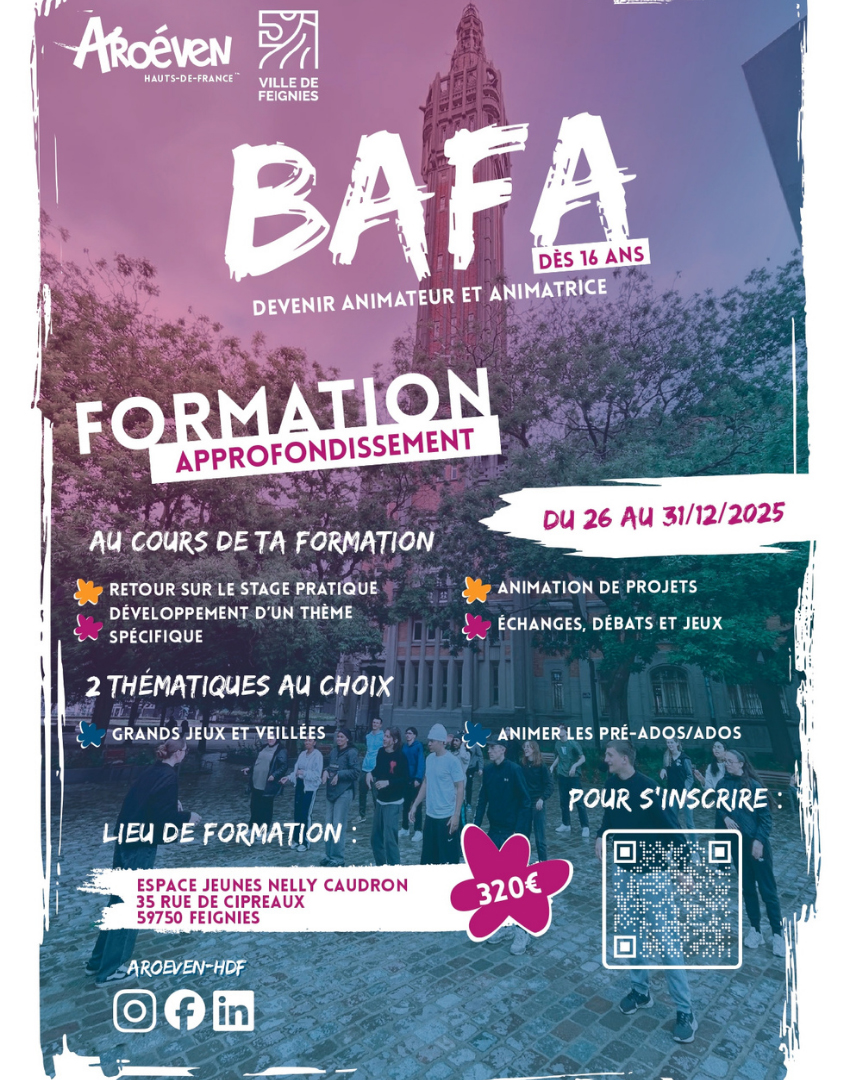 Aroéven
HAUTS-DE-FRANCE

VILLE DE
FEIGNIES

BAFA

DÈS 16 ANS

DEVENIR ANIMATEUR ET ANIMATRICE

FORMATION
APPROFONDISSEMENT

DU 26 AU 31/12/2025

AU COURS DE TA FORMATION

RETOUR SUR LE STAGE PRATIQUE
DÉVELOPPEMENT D'UN THÈME SPÉCIFIQUE

ANIMATION DE PROJETS
ÉCHANGES, DÉBATS ET JEUX

2 THÉMATIQUES AU CHOIX

GRANDS JEUX ET VEILLÉES

ANIMER LES PRÉ-ADOS/ADOS

POUR S'INSCRIRE :

LIEU DE FORMATION :

ESPACE JEUNES NELLY CAUDRON
35 RUE DE CIPREAUX
59750 FEIGNIES

320€

AROEVEN-HDF